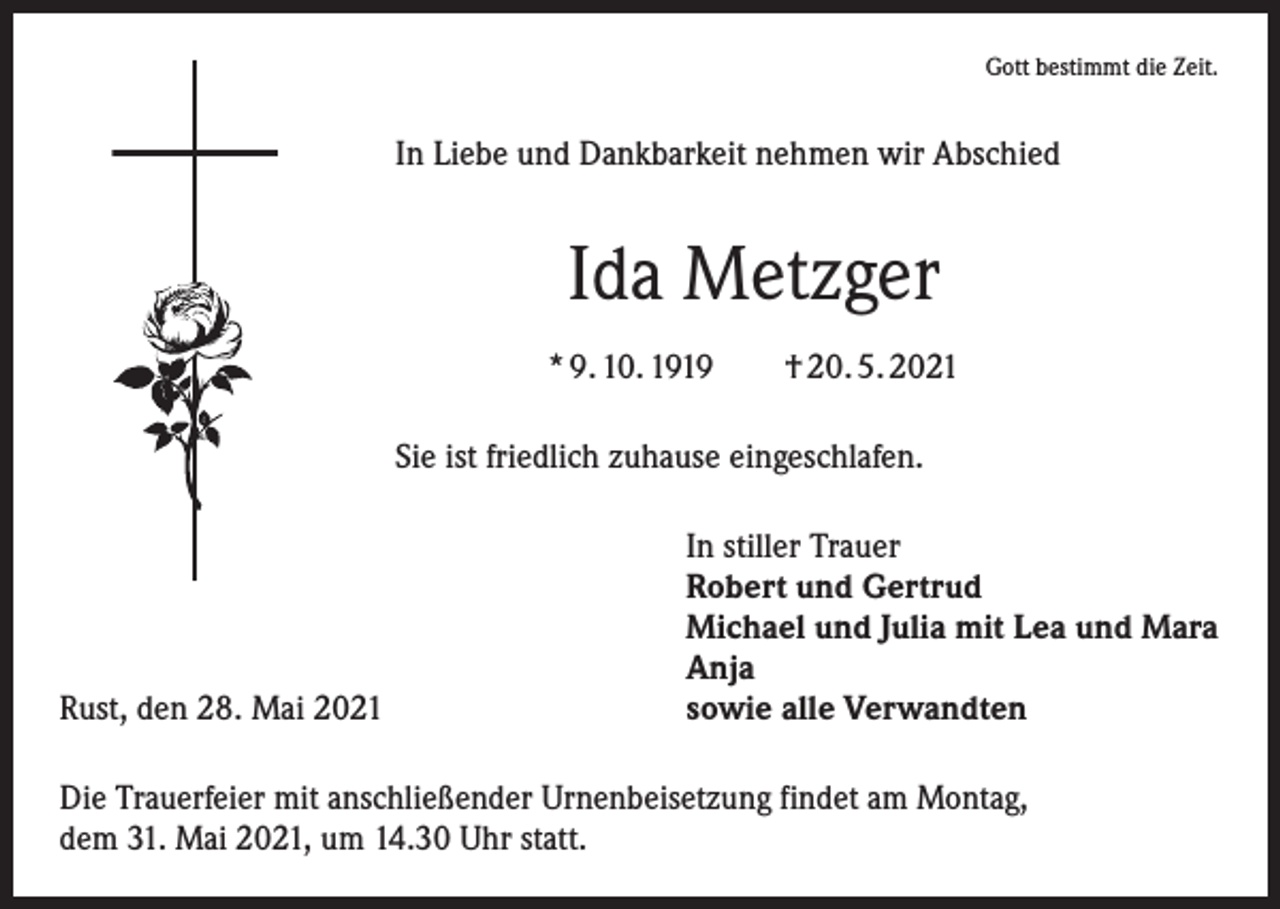 Gott bestimmt die Zeit.

In Liebe und Dankbarkeit nehmen wir Abschied

Ida Metzger

* 9. 10. 1919 † 20. 5. 2021

Sie ist friedlich zuhause eingeschlafen.

In stiller Trauer
Robert und Gertrud
Michael und Julia mit Lea und Mara
Anja
sowie alle Verwandten

Rust, den 28. Mai 2021

Die Trauerfeier mit anschließender Urnenbeisetzung findet am Montag, dem 31. Mai 2021, um 14.30 Uhr statt.